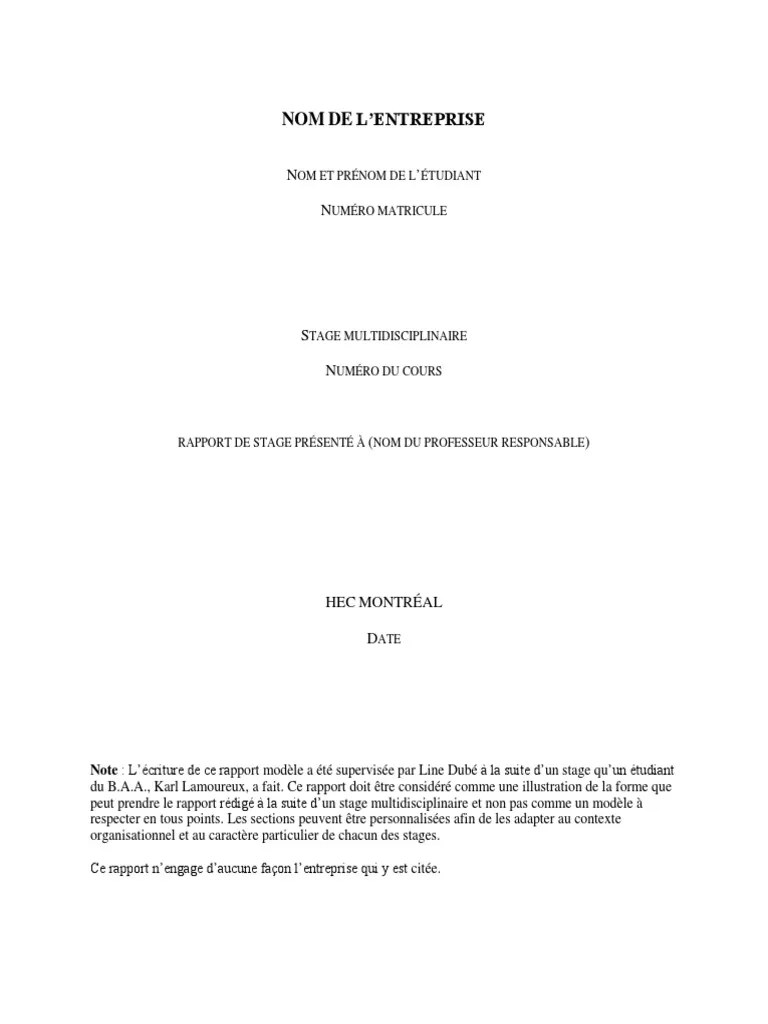 NOM DE L'ENTREPRISE

NOM ET PRÉNOM DE L'ÉTUDIANT

NUMÉRO MATRICULE

STAGE MULTIDISCIPLINAIRE

NUMÉRO DU COURS

RAPPORT DE STAGE PRÉSENTÉ À (NOM DU PROFESSEUR RESPONSABLE)

HEC MONTRÉAL

DATE

Note : L'écriture de ce rapport modèle a été supervisée par Line Dubé à la suite d'un stage qu'un étudiant du B.A.A., Karl Lamoureux, a fait. Ce rapport doit être considéré comme une illustration de la forme que peut prendre le rapport rédigé à la suite d'un stage multidisciplinaire et non pas comme un modèle à respecter en tous points. Les sections peuvent être personnalisées afin de les adapter au contexte organisationnel et au caractère particulier de chacun des stages.

Ce rapport n'engage d'aucune façon l'entreprise qui y est citée.